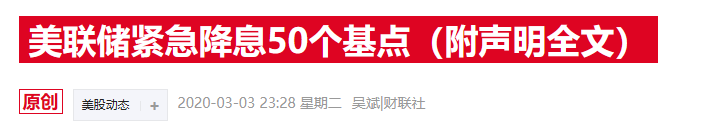 美联储紧急降息50个基点（附声明全文）

原创 美股动态 + 2020-03-03 23:28 星期二 吴斌|财联社